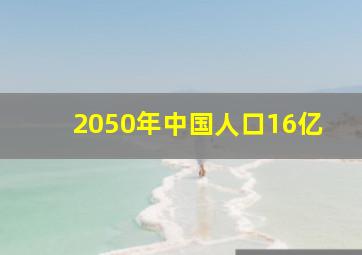 2050年中国人口16亿